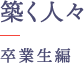 築く人々

卒業生編